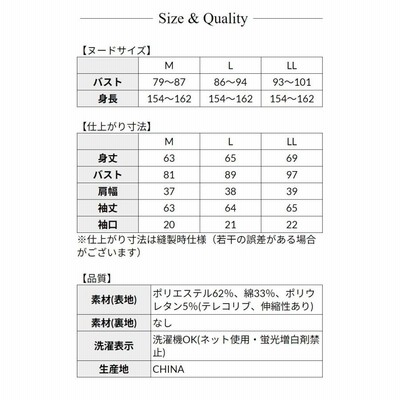 Size & Quality

【ヌードサイズ】

| | M | L | LL |
|---|---|---|---|
| バスト | 79～87 | 86～94 | 93～101 |
| 身長 | 154～162 | 154～162 | 154～162 |

【仕上がり寸法】

| | M | L | LL |
|---|---|---|---|
| 身丈 | 63 | 65 | 69 |
| バスト | 81 | 89 | 97 |
| 肩幅 | 37 | 38 | 39 |
| 袖丈 | 63 | 64 | 65 |
| 袖口 | 20 | 21 | 22 |

※仕上がり寸法は縫製時仕様（若干の誤差がある場合がございます）

【品質】

| 素材(表地) | ポリエステル62%、綿33%、ポリウレタン5%(テレコリブ、伸縮性あり) |
|---|---|
| 素材(裏地) | なし |
| 洗濯表示 | 洗濯機OK(ネット使用・蛍光増白剤禁止) |
| 生産地 | CHINA |